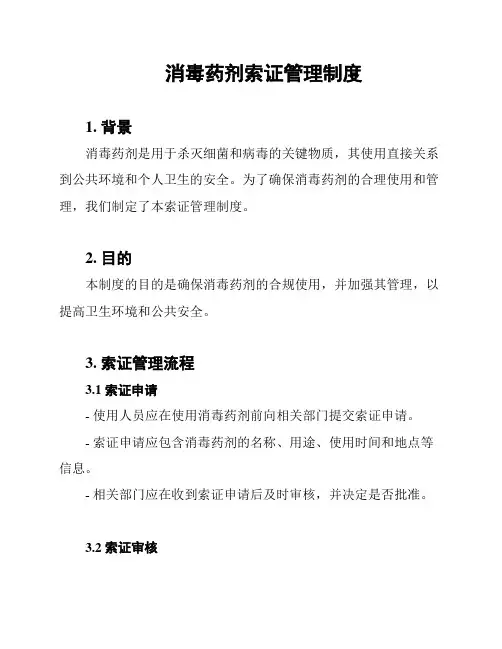 消毒药剂索证管理制度

1. 背景

消毒药剂是用于杀灭细菌和病毒的关键物质，其使用直接关系到公共环境和个人卫生的安全。为了确保消毒药剂的合理使用和管理，我们制定了本索证管理制度。

2. 目的

本制度的目的是确保消毒药剂的合规使用，并加强其管理，以提高卫生环境和公共安全。

3. 索证管理流程

3.1 索证申请

- 使用人员应在使用消毒药剂前向相关部门提交索证申请。

- 索证申请应包含消毒药剂的名称、用途、使用时间和地点等信息。

- 相关部门应在收到索证申请后及时审核，并决定是否批准。

3.2 索证审核